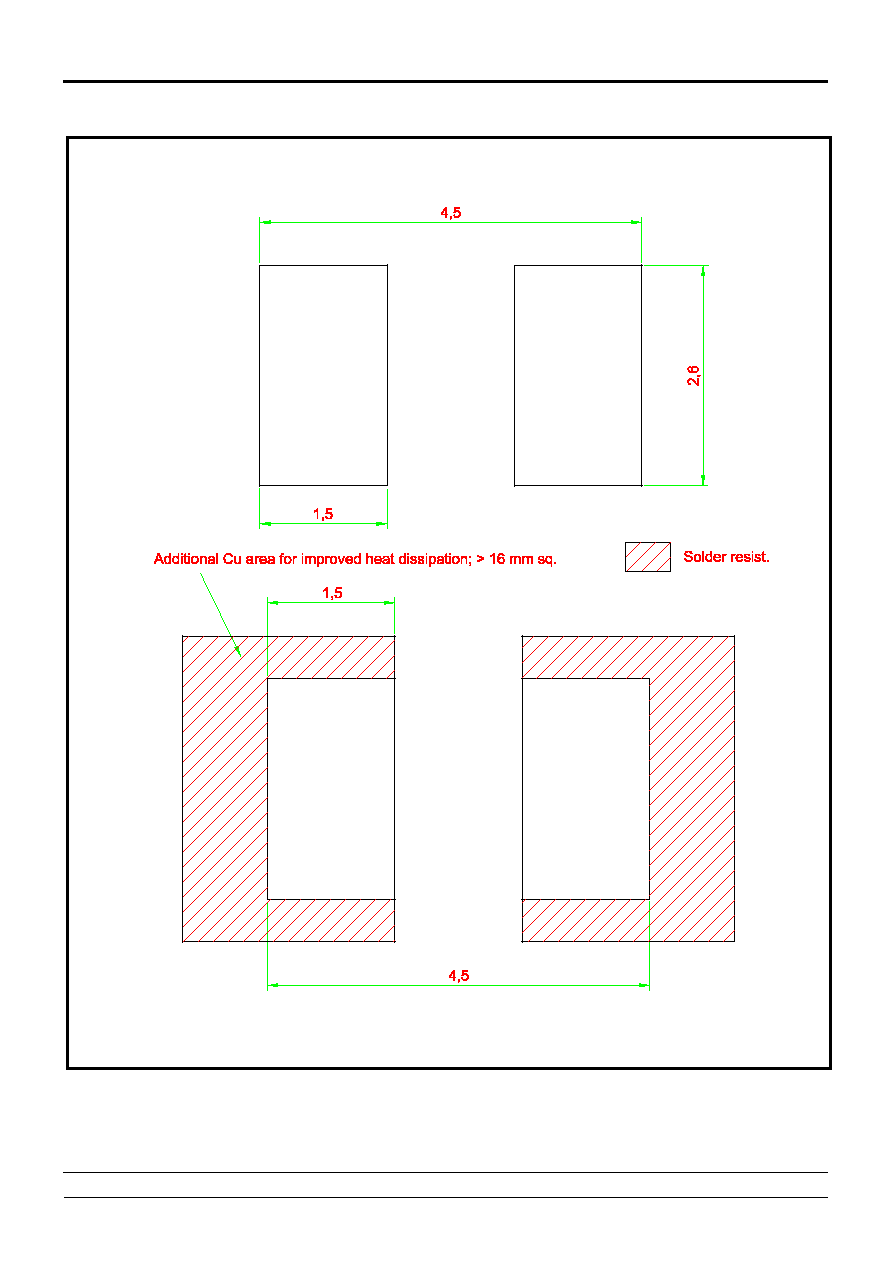 4,5

2,6

1,5

Additional Cu area for improved heat dissipation; > 16 mm sq.

Solder resist.

1,5

4,5